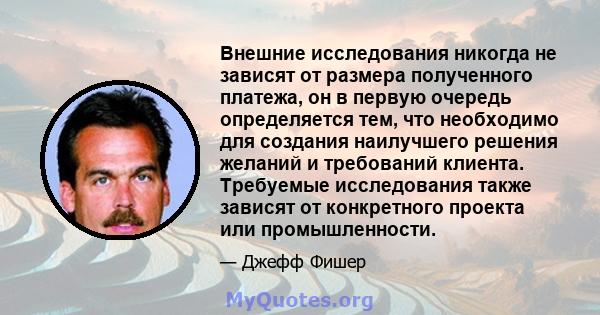 Внешние исследования никогда не зависят от размера полученного платежа, он в первую очередь определяется тем, что необходимо для создания наилучшего решения желаний и требований клиента. Требуемые исследования также зависят от конкретного проекта или промышленности.

— Джефф Фишер

MyQuotes.org